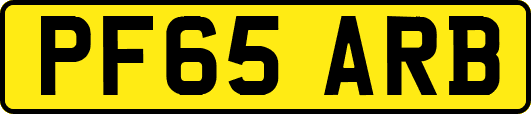 PF65 ARB